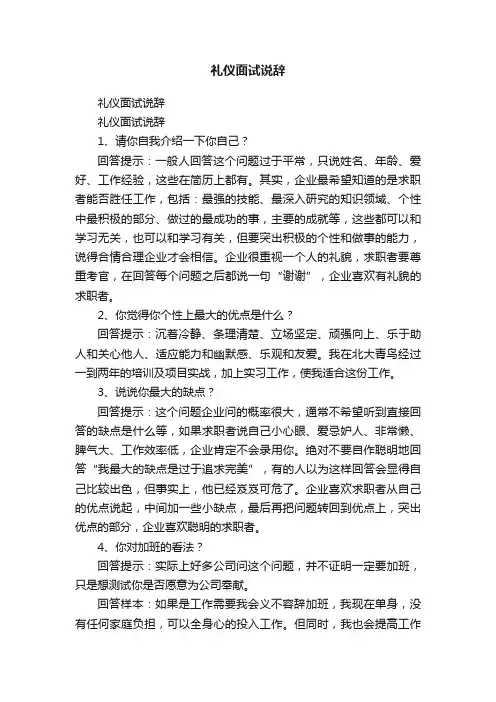 礼仪面试说辞

礼仪面试说辞

礼仪面试说辞

1、请你自我介绍一下你自己？

回答提示：一般人回答这个问题过于平常，只说姓名、年龄、爱好、工作经验，这些在简历上都有。其实，企业最希望知道的是求职者能否胜任工作，包括：最强的技能、最深入研究的知识领域、个性中最积极的部分、做过的最成功的事，主要的成就等，这些都可以和学习无关，也可以和学习有关，但要突出积极的个性和做事的能力，说得合情合理企业才会相信。企业很重视一个人的礼貌，求职者要尊重考官，在回答每个问题之后都说一句“谢谢”，企业喜欢有礼貌的求职者。

2、你觉得你个性上最大的优点是什么？

回答提示：沉着冷静、条理清楚、立场坚定、顽强向上、乐于助人和关心他人、适应能力和幽默感、乐观和友爱。我在北大青鸟经过一到两年的培训及项目实战，加上实习工作，使我适合这份工作。

3、说说你最大的缺点？

回答提示：这个问题企业问的概率很大，通常不希望听到直接回答的缺点是什么等，如果求职者说自己小心眼、爱忌妒人、非常懒、脾气大、工作效率低，企业肯定不会录用你。绝对不要自作聪明地回答“我最大的缺点是过于追求完美”，有的人以为这样回答会显得自己比较出色，但事实上，他已经岌岌可危了。企业喜欢求职者从自己的优点说起，中间加一些小缺点，最后再把问题转回到优点上，突出优点的部分，企业喜欢聪明的求职者。

4、你对加班的看法？

回答提示：实际上好多公司问这个问题，并不证明一定要加班，只是想测试你是否愿意为公司奉献。

回答样本：如果是工作需要我会义不容辞加班，我现在单身，没有任何家庭负担，可以全身心的投入工作。但同时，我也会提高工作